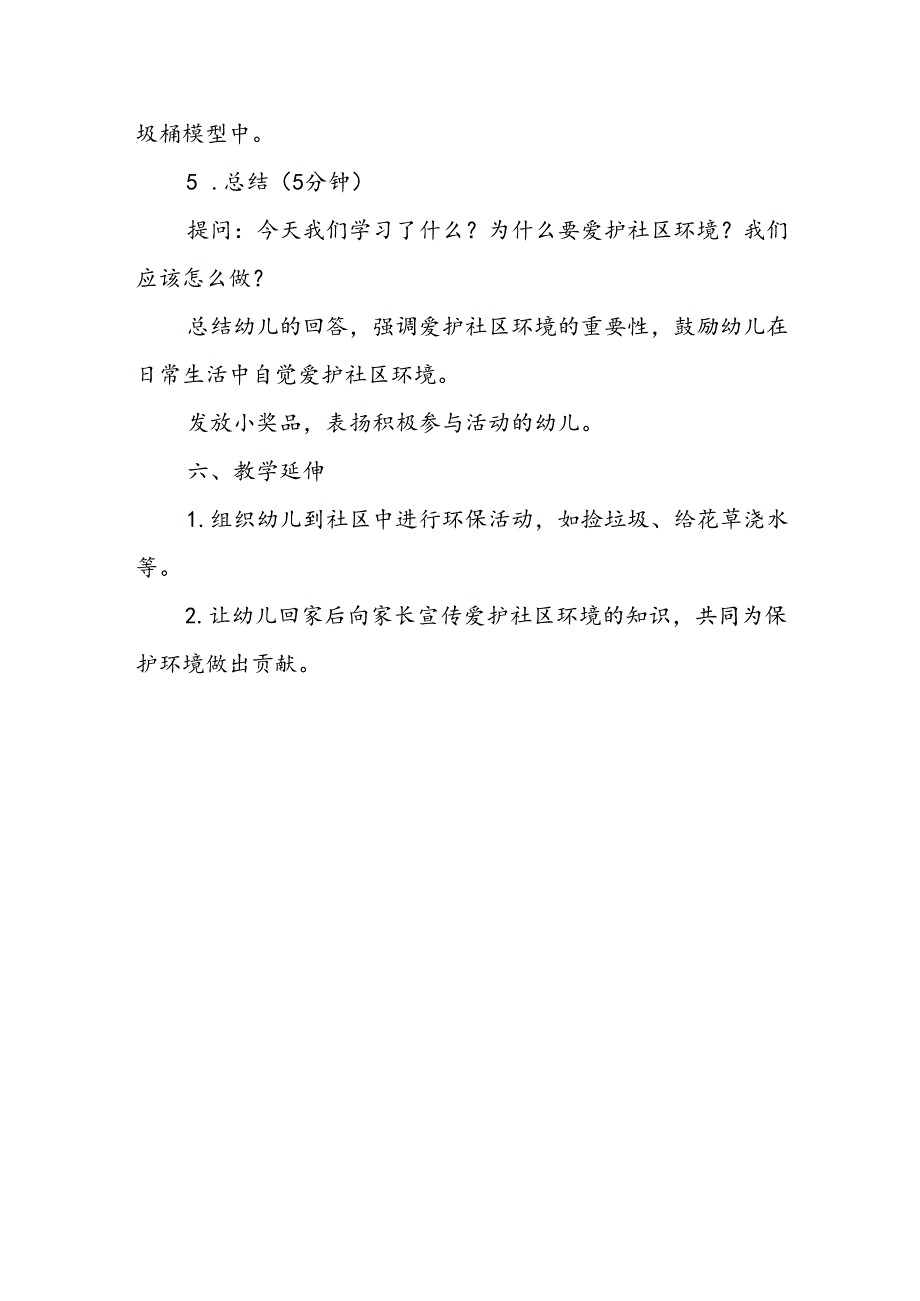 圾桶模型中。

5．总结（5分钟）

提问：今天我们学习了什么？为什么要爱护社区环境？我们应该怎么做？

总结幼儿的回答，强调爱护社区环境的重要性，鼓励幼儿在日常生活中自觉爱护社区环境。

发放小奖品，表扬积极参与活动的幼儿。

六、教学延伸

1.组织幼儿到社区中进行环保活动，如捡垃圾、给花草浇水等。

2.让幼儿回家后向家长宣传爱护社区环境的知识，共同为保护环境做出贡献。